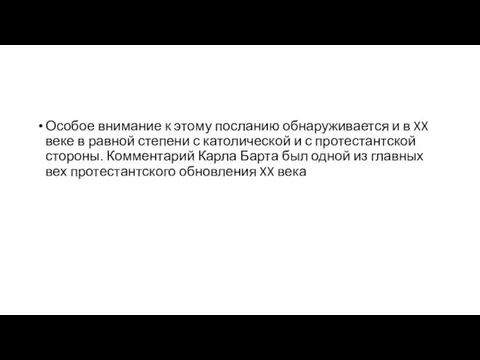 • Особое внимание к этому посланию обнаруживается и в XX веке в равной степени с католической и с протестантской стороны. Комментарий Карла Барта был одной из главных вех протестантского обновления XX века